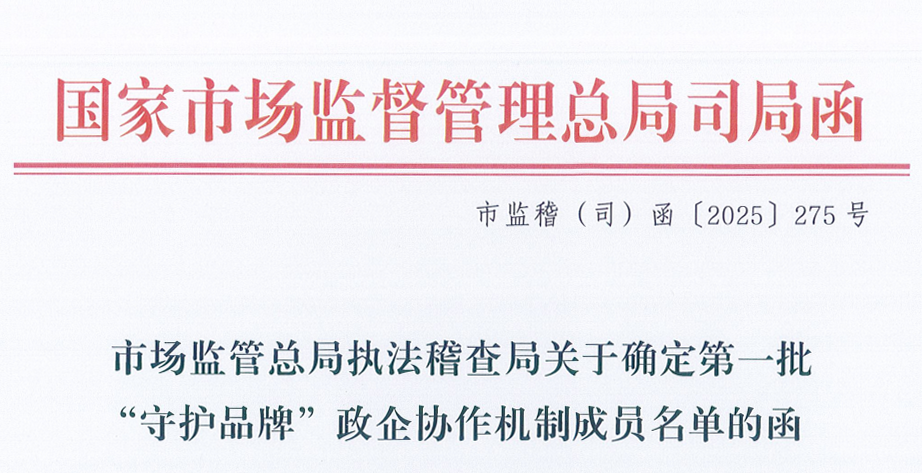 国家市场监督管理总局司局函

市监稽（司）函〔2025〕275号

市场监管总局执法稽查局关于确定第一批
“守护品牌”政企协作机制成员名单的函